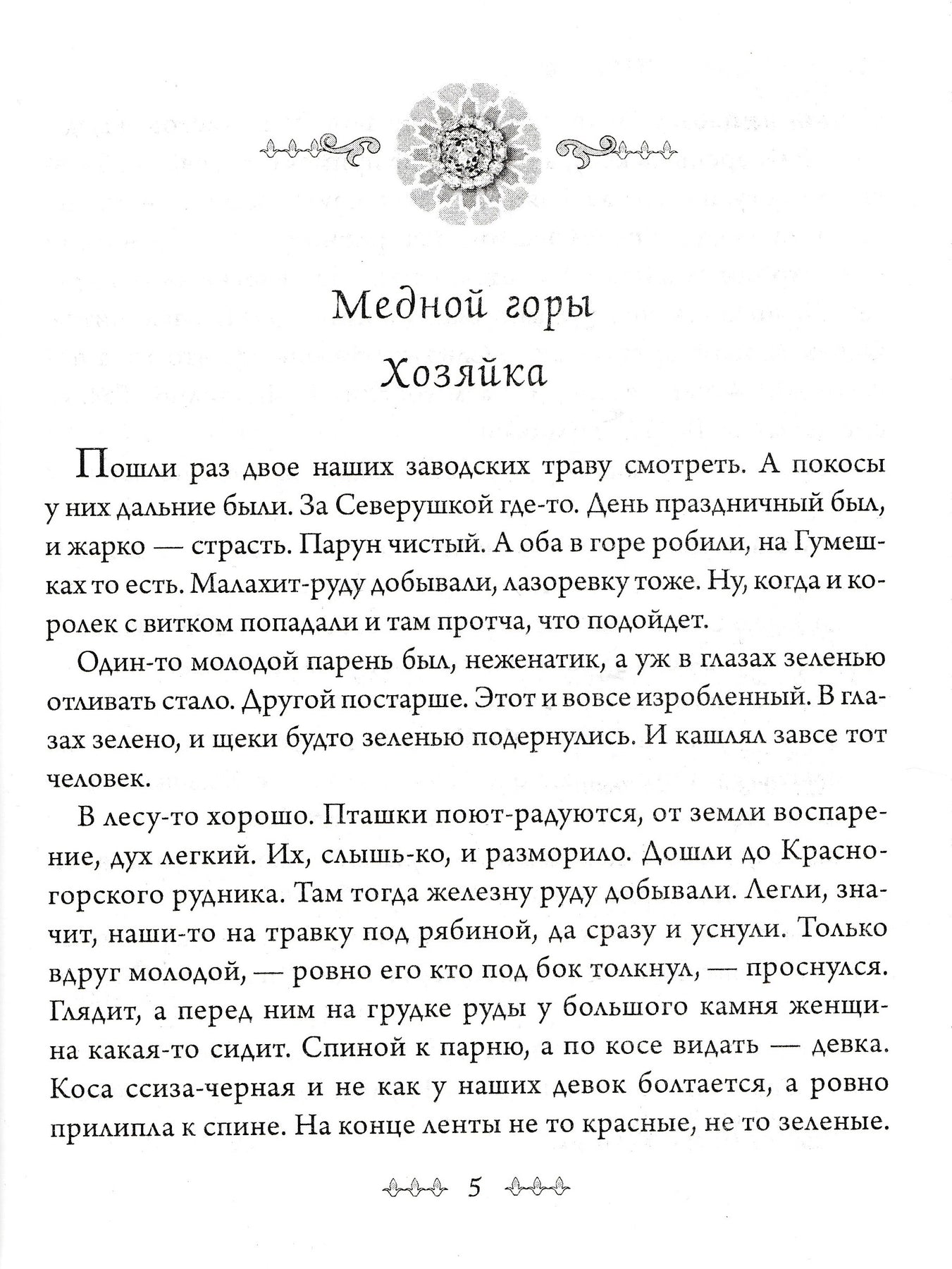 Медной горы
Хозяйка

Пошли раз двое наших заводских траву смотреть. А покосы у них дальние были. За Северушкой где-то. День праздничный был, и жарко — страсть. Парун чистый. А оба в горе робили, на Гумешках то есть. Малахит-руду добывали, лазоревку тоже. Ну, когда и королек с витком попадали и там протча, что подойдет.

Один-то молодой парень был, неженатик, а уж в глазах зеленью отливать стало. Другой постарше. Этот и вовсе изробленный. В глазах зелено, и щеки будто зеленью подернулись. И кашлял завсе тот человек.

В лесу-то хорошо. Пташки поют-радуются, от земли воспарение, дух легкий. Их, слышь-ко, и разморило. Дошли до Красногорского рудника. Там тогда железну руду добывали. Легли, значит, наши-то на травку под рябиной, да сразу и уснули. Только вдруг молодой, — ровно его кто под бок толкнул, — проснулся. Глядит, а перед ним на грудке руды у большого камня женщина какая-то сидит. Спиной к парню, а по косе видать — девка. Коса ссиза-черная и не как у наших девок болтается, а ровно прилипла к спине. На конце ленты не то красные, не то зеленые.

5